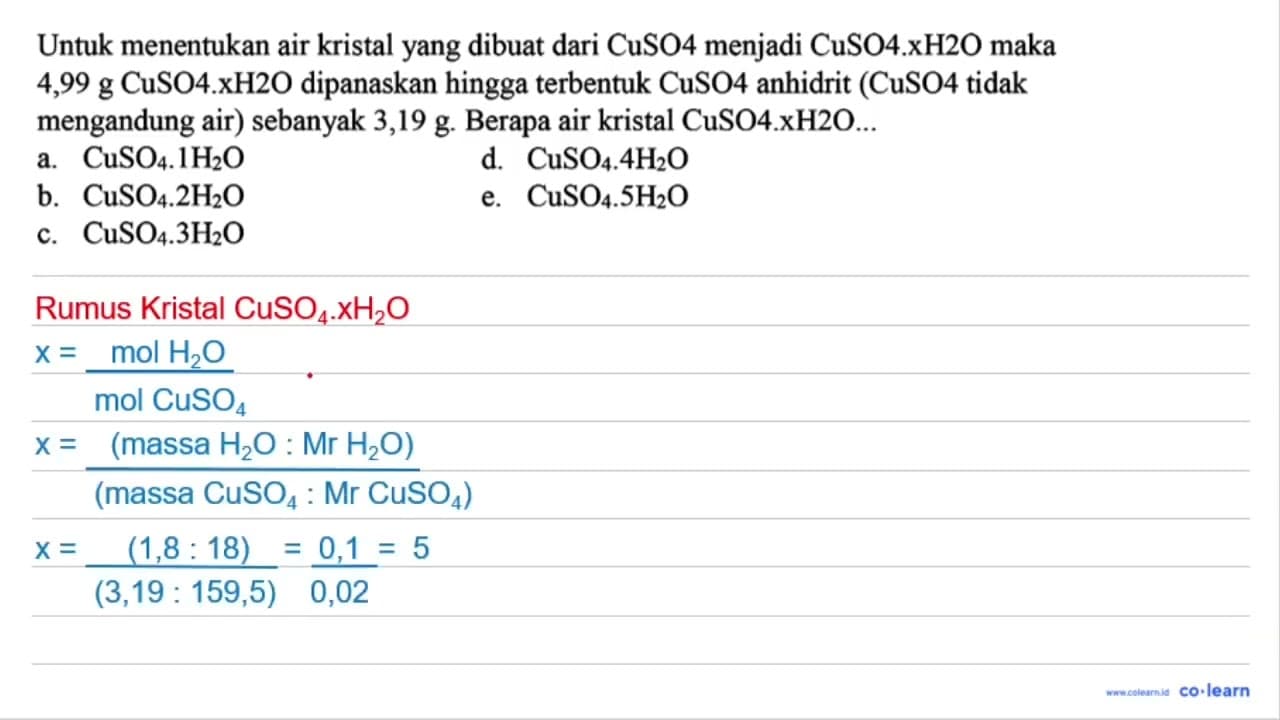 Untuk menentukan air kristal yang dibuat dari CuSO4 menjadi CuSO4.xH2O maka 4,99 g CuSO4.xH2O dipanaskan hingga terbentuk CuSO4 anhidrit (CuSO4 tidak mengandung air) sebanyak 3,19 g. Berapa air kristal CuSO4.xH2O...

a. $CuSO_4.1H_2O$
b. $CuSO_4.2H_2O$
c. $CuSO_4.3H_2O$
d. $CuSO_4.4H_2O$
e. $CuSO_4.5H_2O$

Rumus Kristal $CuSO_4.xH_2O$

$x = \frac{\text{mol } H_2O}{\text{mol } CuSO_4}$

$x = \frac{(\text{massa } H_2O : \text{Mr } H_2O)}{(\text{massa } CuSO_4 : \text{Mr } CuSO_4)}$

$x = \frac{(1,8 : 18)}{(3,19 : 159,5)} = \frac{0,1}{0,02} = 5$

www.colearn.id co·learn